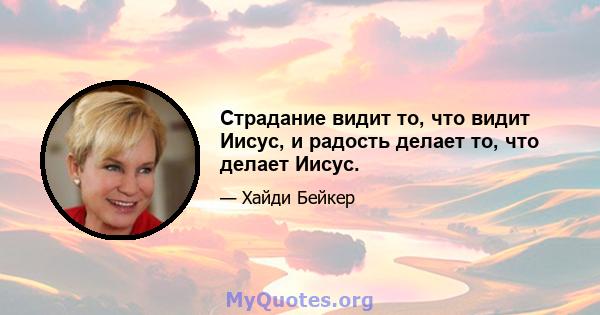 Страдание видит то, что видит Иисус, и радость делает то, что делает Иисус.

— Хайди Бейкер

MyQuotes.org